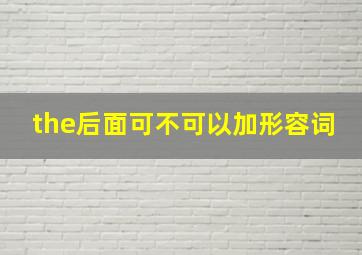 the后面可不可以加形容词